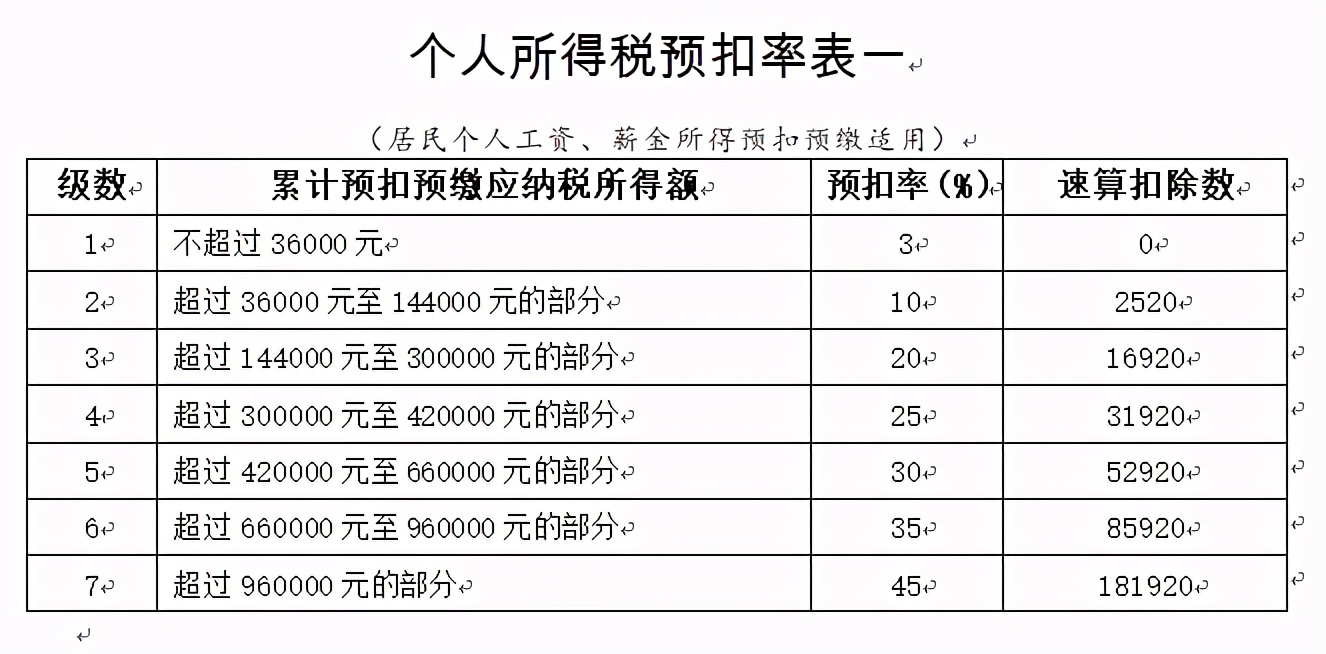 个人所得税预扣率表一

（居民个人工资、薪金所得预扣预缴适用）

| 级数 | 累计预扣预缴应纳税所得额 | 预扣率（%） | 速算扣除数 |
|---|---|---|---|
| 1 | 不超过 36000 元 | 3 | 0 |
| 2 | 超过 36000 元至 144000 元的部分 | 10 | 2520 |
| 3 | 超过 144000 元至 300000 元的部分 | 20 | 16920 |
| 4 | 超过 300000 元至 420000 元的部分 | 25 | 31920 |
| 5 | 超过 420000 元至 660000 元的部分 | 30 | 52920 |
| 6 | 超过 660000 元至 960000 元的部分 | 35 | 85920 |
| 7 | 超过 960000 元的部分 | 45 | 181920 |